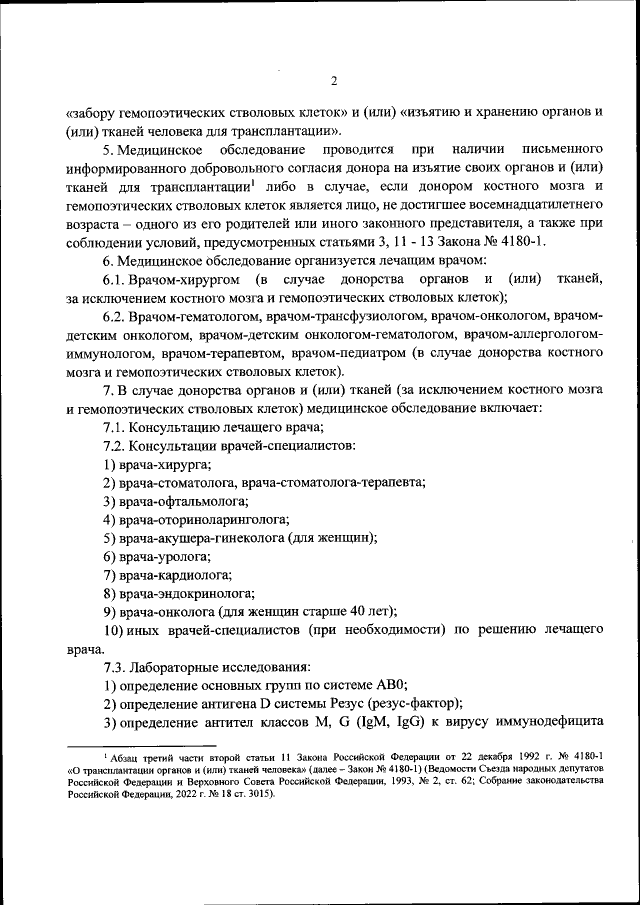 2

«забору гемопоэтических стволовых клеток» и (или) «изъятию и хранению органов и (или) тканей человека для трансплантации».

5. Медицинское обследование проводится при наличии письменного информированного добровольного согласия донора на изъятие своих органов и (или) тканей для трансплантации$^1$ либо в случае, если донором костного мозга и гемопоэтических стволовых клеток является лицо, не достигшее восемнадцатилетнего возраста – одного из его родителей или иного законного представителя, а также при соблюдении условий, предусмотренных статьями 3, 11 - 13 Закона № 4180-1.

6. Медицинское обследование организуется лечащим врачом:

6.1. Врачом-хирургом (в случае донорства органов и (или) тканей, за исключением костного мозга и гемопоэтических стволовых клеток);

6.2. Врачом-гематологом, врачом-трансфузиологом, врачом-онкологом, врачом-детским онкологом, врачом-детским онкологом-гематологом, врачом-аллергологом-иммунологом, врачом-терапевтом, врачом-педиатром (в случае донорства костного мозга и гемопоэтических стволовых клеток).

7. В случае донорства органов и (или) тканей (за исключением костного мозга и гемопоэтических стволовых клеток) медицинское обследование включает:

7.1. Консультацию лечащего врача;

7.2. Консультации врачей-специалистов:

1) врача-хирурга;

2) врача-стоматолога, врача-стоматолога-терапевта;

3) врача-офтальмолога;

4) врача-оториноларинголога;

5) врача-акушера-гинеколога (для женщин);

6) врача-уролога;

7) врача-кардиолога;

8) врача-эндокринолога;

9) врача-онколога (для женщин старше 40 лет);

10) иных врачей-специалистов (при необходимости) по решению лечащего врача.

7.3. Лабораторные исследования:

1) определение основных групп по системе AB0;

2) определение антигена D системы Резус (резус-фактор);

3) определение антител классов M, G (IgM, IgG) к вирусу иммунодефицита

$^1$ Абзац третий части второй статьи 11 Закона Российской Федерации от 22 декабря 1992 г. № 4180-1 «О трансплантации органов и (или) тканей человека» (далее – Закон № 4180-1) (Ведомости Съезда народных депутатов Российской Федерации и Верховного Совета Российской Федерации, 1993, № 2, ст. 62; Собрание законодательства Российской Федерации, 2022 г. № 18 ст. 3015).